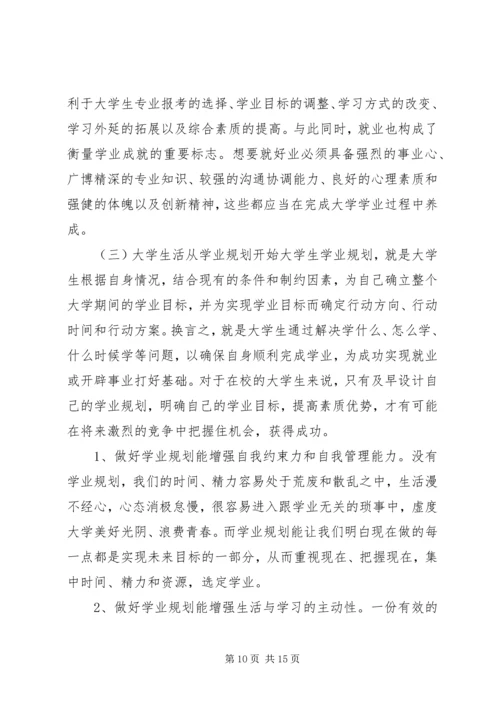 利于大学生专业报考的选择、学业目标的调整、学习方式的改变、学习外延的拓展以及综合素质的提高。与此同时，就业也构成了衡量学业成就的重要标志。想要就好业必须具备强烈的事业心、广博精深的专业知识、较强的沟通协调能力、良好的心理素质和强健的体魄以及创新精神，这些都应当在完成大学学业过程中养成。

（三）大学生活从学业规划开始大学生学业规划，就是大学生根据自身情况，结合现有的条件和制约因素，为自己确立整个大学期间的学业目标，并为实现学业目标而确定行动方向、行动时间和行动方案。换言之，就是大学生通过解决学什么、怎么学、什么时候学等问题，以确保自身顺利完成学业，为成功实现就业或开辟事业打好基础。对于在校的大学生来说，只有及早设计自己的学业规划，明确自己的学业目标，提高素质优势，才有可能在将来激烈的竞争中把握住机会，获得成功。

1、做好学业规划能增强自我约束力和自我管理能力。没有学业规划，我们的时间、精力容易处于荒废和散乱之中，生活漫不经心，心态消极怠慢，很容易进入跟学业无关的琐事中，虚度大学美好光阴、浪费青春。而学业规划能让我们明白现在做的每一点都是实现未来目标的一部分，从而重视现在、把握现在，集中时间、精力和资源，选定学业。

2、做好学业规划能增强生活与学习的主动性。一份有效的

第 10 页 共 15 页